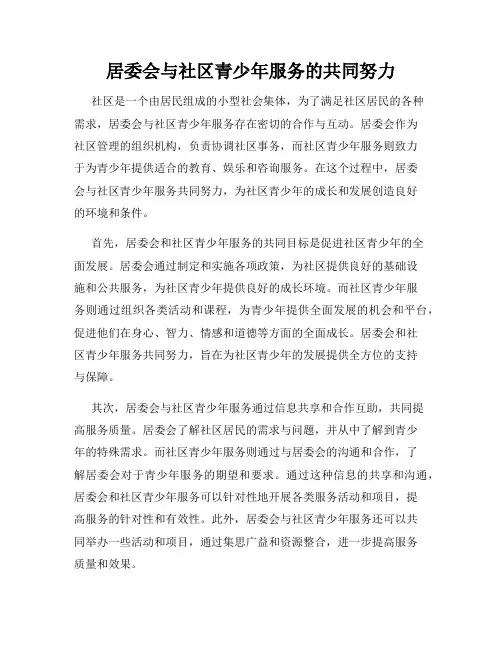 居委会与社区青少年服务的共同努力

社区是一个由居民组成的小型社会集体，为了满足社区居民的各种需求，居委会与社区青少年服务存在密切的合作与互动。居委会作为社区管理的组织机构，负责协调社区事务，而社区青少年服务则致力于为青少年提供适合的教育、娱乐和咨询服务。在这个过程中，居委会与社区青少年服务共同努力，为社区青少年的成长和发展创造良好的环境和条件。

首先，居委会和社区青少年服务的共同目标是促进社区青少年的全面发展。居委会通过制定和实施各项政策，为社区提供良好的基础设施和公共服务，为社区青少年提供良好的成长环境。而社区青少年服务则通过组织各类活动和课程，为青少年提供全面发展的机会和平台，促进他们在身心、智力、情感和道德等方面的全面成长。居委会和社区青少年服务共同努力，旨在为社区青少年的发展提供全方位的支持与保障。

其次，居委会与社区青少年服务通过信息共享和合作互助，共同提高服务质量。居委会了解社区居民的需求与问题，并从中了解到青少年的特殊需求。而社区青少年服务则通过与居委会的沟通和合作，了解居委会对于青少年服务的期望和要求。通过这种信息的共享和沟通，居委会和社区青少年服务可以针对性地开展各类服务活动和项目，提高服务的针对性和有效性。此外，居委会与社区青少年服务还可以共同举办一些活动和项目，通过集思广益和资源整合，进一步提高服务质量和效果。